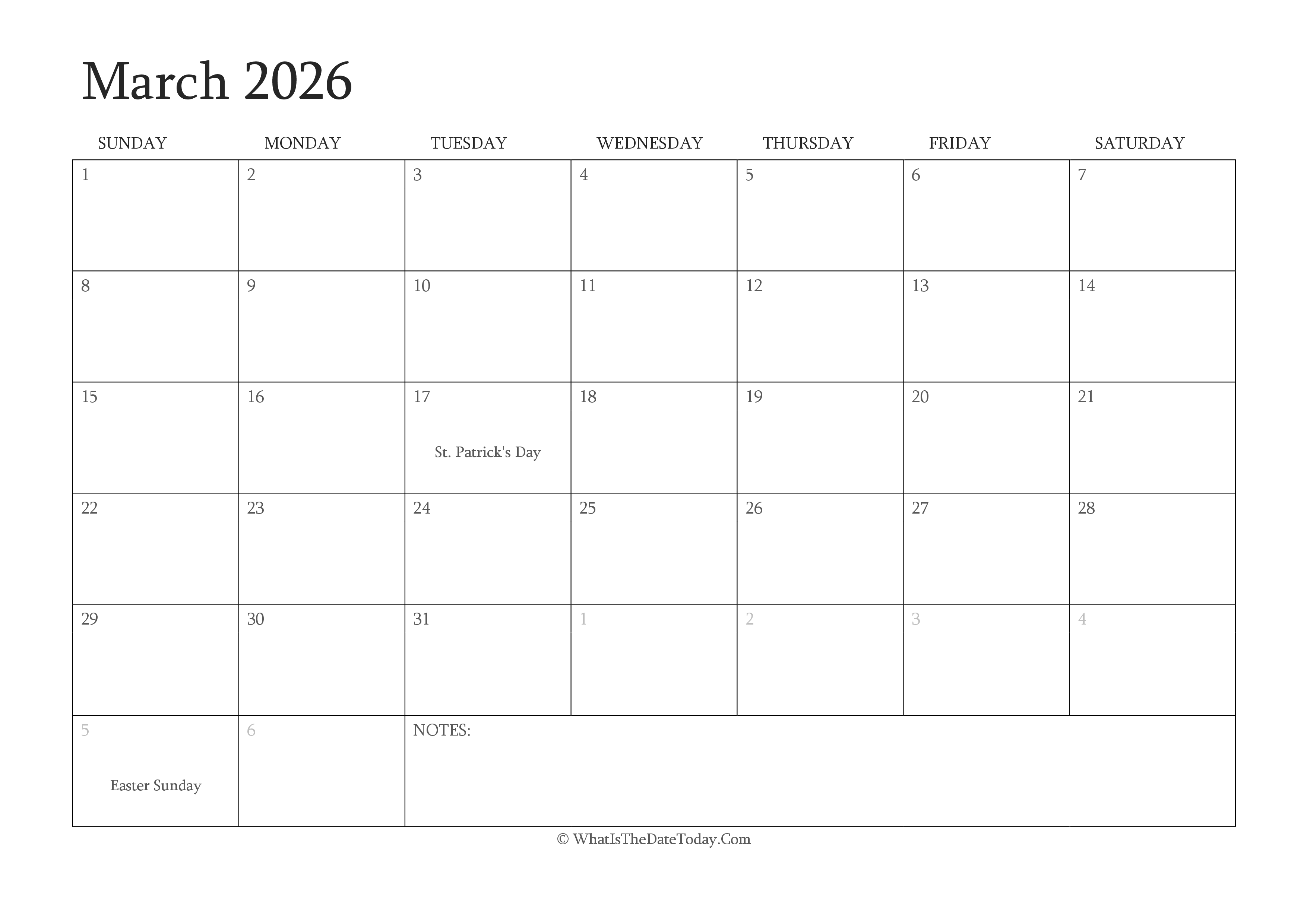 March 2026

| SUNDAY | MONDAY | TUESDAY | WEDNESDAY | THURSDAY | FRIDAY | SATURDAY |
|---|---|---|---|---|---|---|
| 1 | 2 | 3 | 4 | 5 | 6 | 7 |
| 8 | 9 | 10 | 11 | 12 | 13 | 14 |
| 15 | 16 | 17 St. Patrick's Day | 18 | 19 | 20 | 21 |
| 22 | 23 | 24 | 25 | 26 | 27 | 28 |
| 29 | 30 | 31 | 1 | 2 | 3 | 4 |
| 5 Easter Sunday | 6 | NOTES: | | | | |

© WhatIsTheDateToday.Com